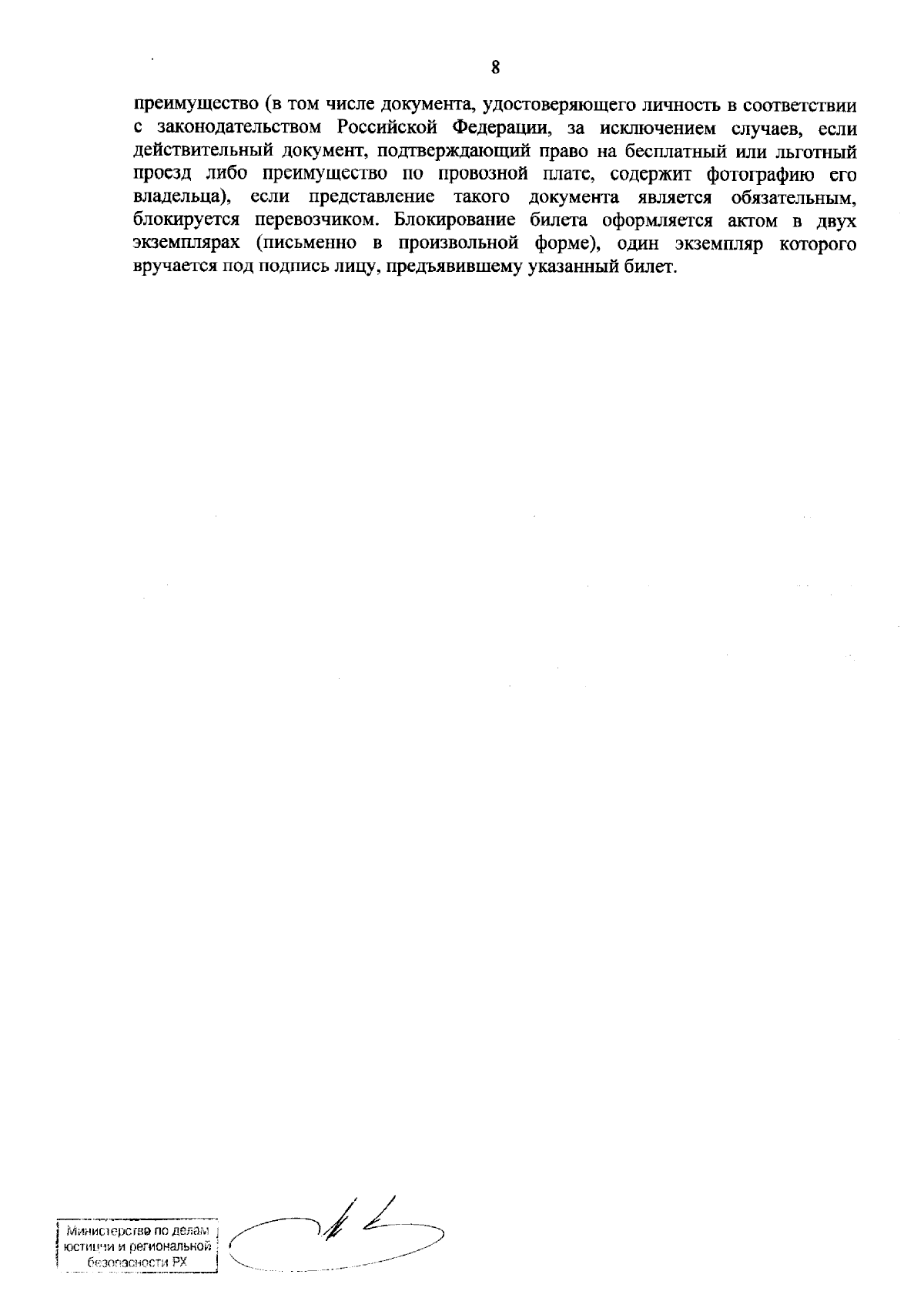 8

преимущество (в том числе документа, удостоверяющего личность в соответствии с законодательством Российской Федерации, за исключением случаев, если действительный документ, подтверждающий право на бесплатный или льготный проезд либо преимущество по провозной плате, содержит фотографию его владельца), если представление такого документа является обязательным, блокируется перевозчиком. Блокирование билета оформляется актом в двух экземплярах (письменно в произвольной форме), один экземпляр которого вручается под подпись лицу, предъявившему указанный билет.

Министерство по делам юстиции и региональной безопасности РХ